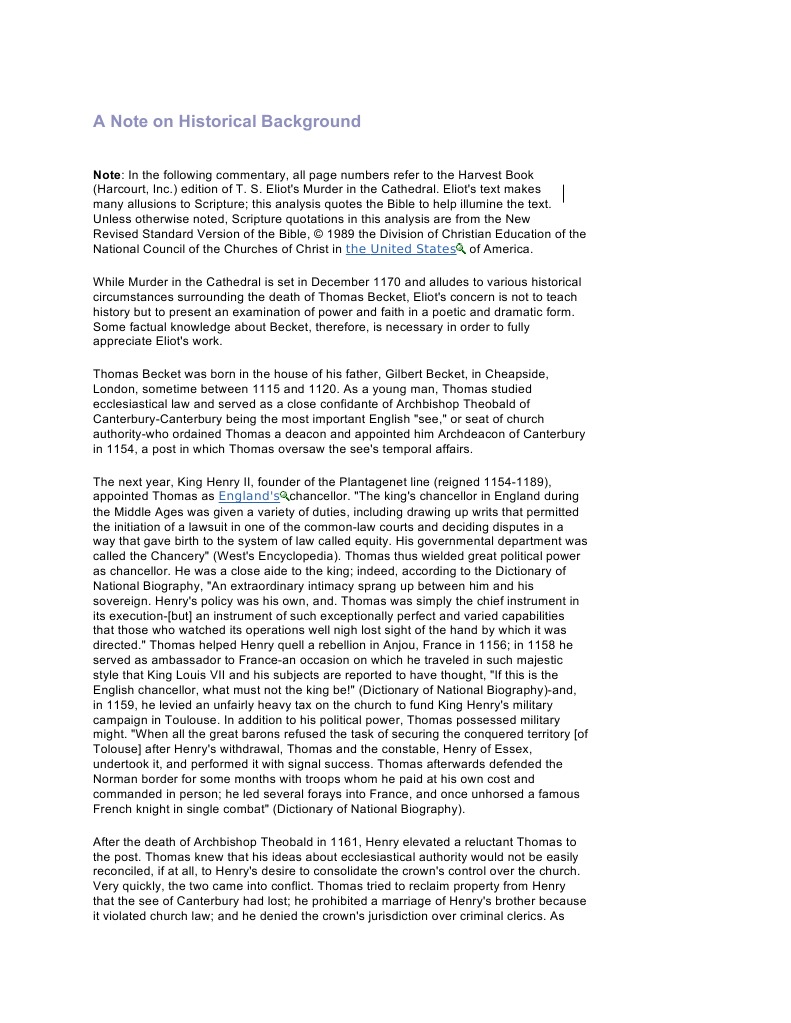 A Note on Historical Background

Note: In the following commentary, all page numbers refer to the Harvest Book (Harcourt, Inc.) edition of T. S. Eliot's Murder in the Cathedral. Eliot's text makes many allusions to Scripture; this analysis quotes the Bible to help illumine the text. Unless otherwise noted, Scripture quotations in this analysis are from the New Revised Standard Version of the Bible, © 1989 the Division of Christian Education of the National Council of the Churches of Christ in the United States of America.

While Murder in the Cathedral is set in December 1170 and alludes to various historical circumstances surrounding the death of Thomas Becket, Eliot's concern is not to teach history but to present an examination of power and faith in a poetic and dramatic form. Some factual knowledge about Becket, therefore, is necessary in order to fully appreciate Eliot's work.

Thomas Becket was born in the house of his father, Gilbert Becket, in Cheapside, London, sometime between 1115 and 1120. As a young man, Thomas studied ecclesiastical law and served as a close confidante of Archbishop Theobald of Canterbury-Canterbury being the most important English "see," or seat of church authority-who ordained Thomas a deacon and appointed him Archdeacon of Canterbury in 1154, a post in which Thomas oversaw the see's temporal affairs.

The next year, King Henry II, founder of the Plantagenet line (reigned 1154-1189), appointed Thomas as England's chancellor. "The king's chancellor in England during the Middle Ages was given a variety of duties, including drawing up writs that permitted the initiation of a lawsuit in one of the common-law courts and deciding disputes in a way that gave birth to the system of law called equity. His governmental department was called the Chancery" (West's Encyclopedia). Thomas thus wielded great political power as chancellor. He was a close aide to the king; indeed, according to the Dictionary of National Biography, "An extraordinary intimacy sprang up between him and his sovereign. Henry's policy was his own, and. Thomas was simply the chief instrument in its execution-[but] an instrument of such exceptionally perfect and varied capabilities that those who watched its operations well nigh lost sight of the hand by which it was directed." Thomas helped Henry quell a rebellion in Anjou, France in 1156; in 1158 he served as ambassador to France-an occasion on which he traveled in such majestic style that King Louis VII and his subjects are reported to have thought, "If this is the English chancellor, what must not the king be!" (Dictionary of National Biography)-and, in 1159, he levied an unfairly heavy tax on the church to fund King Henry's military campaign in Toulouse. In addition to his political power, Thomas possessed military might. "When all the great barons refused the task of securing the conquered territory [of Tolouse] after Henry's withdrawal, Thomas and the constable, Henry of Essex, undertook it, and performed it with signal success. Thomas afterwards defended the Norman border for some months with troops whom he paid at his own cost and commanded in person; he led several forays into France, and once unhorsed a famous French knight in single combat" (Dictionary of National Biography).

After the death of Archbishop Theobald in 1161, Henry elevated a reluctant Thomas to the post. Thomas knew that his ideas about ecclesiastical authority would not be easily reconciled, if at all, to Henry's desire to consolidate the crown's control over the church. Very quickly, the two came into conflict. Thomas tried to reclaim property from Henry that the see of Canterbury had lost; he prohibited a marriage of Henry's brother because it violated church law; and he denied the crown's jurisdiction over criminal clerics. As